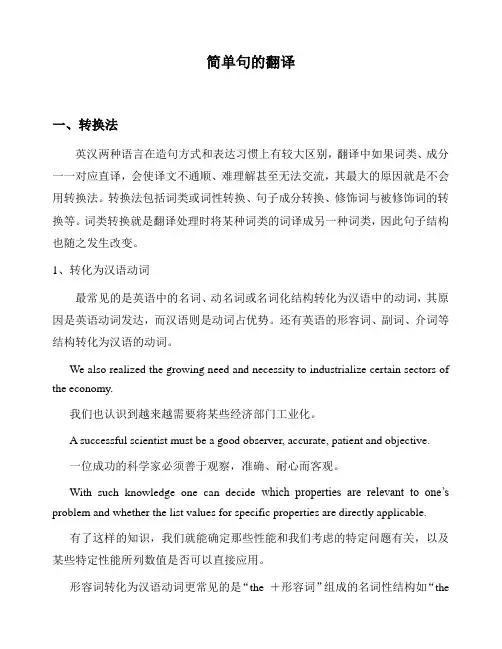 简单句的翻译

一、转换法

英汉两种语言在造句方式和表达习惯上有较大区别，翻译中如果词类、成分一一对应直译，会使译文不通顺、难理解甚至无法交流，其最大的原因就是不会用转换法。转换法包括词类或词性转换、句子成分转换、修饰词与被修饰词的转换等。词类转换就是翻译处理时将某种词类的词译成另一种词类，因此句子结构也随之发生改变。

1、转化为汉语动词

最常见的是英语中的名词、动名词或名词化结构转化为汉语中的动词，其原因是英语动词发达，而汉语则是动词占优势。还有英语的形容词、副词、介词等结构转化为汉语的动词。

We also realized the growing need and necessity to industrialize certain sectors of the economy.

我们也认识到越来越需要将某些经济部门工业化。

A successful scientist must be a good observer, accurate, patient and objective.

一位成功的科学家必须善于观察，准确、耐心而客观。

With such knowledge one can decide which properties are relevant to one's problem and whether the list values for specific properties are directly applicable.

有了这样的知识，我们就能确定那些性能和我们考虑的特定问题有关，以及某些特定性能所列数值是否可以直接应用。

形容词转化为汉语动词更常见的是“the ＋形容词”组成的名词性结构如“the